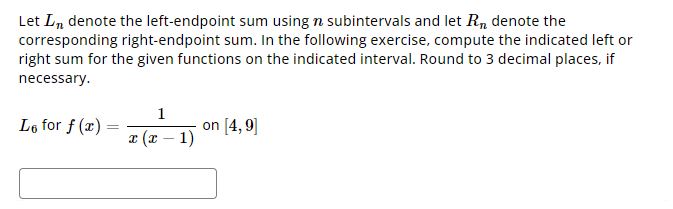 Let $L_n$ denote the left-endpoint sum using $n$ subintervals and let $R_n$ denote the corresponding right-endpoint sum. In the following exercise, compute the indicated left or right sum for the given functions on the indicated interval. Round to 3 decimal places, if necessary.

$L_6$ for $f(x) = \frac{1}{x(x-1)}$ on $[4, 9]$